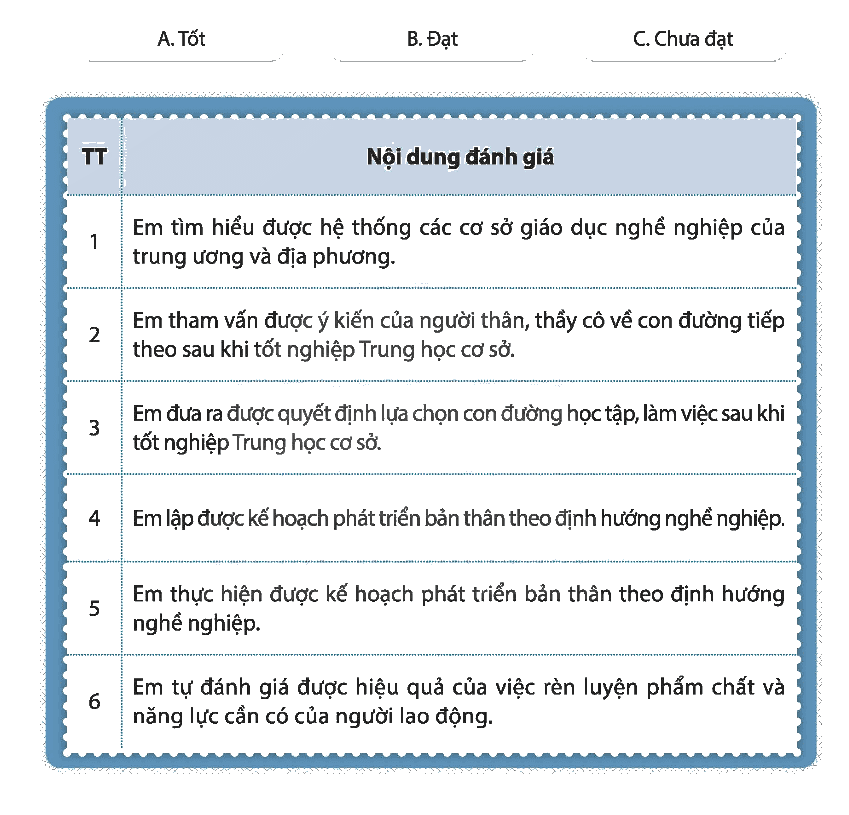 A. Tốt B. Đạt C. Chưa đạt

| TT | Nội dung đánh giá |
|---|---|
| 1 | Em tìm hiểu được hệ thống các cơ sở giáo dục nghề nghiệp của trung ương và địa phương. |
| 2 | Em tham vấn được ý kiến của người thân, thầy cô về con đường tiếp theo sau khi tốt nghiệp Trung học cơ sở. |
| 3 | Em đưa ra được quyết định lựa chọn con đường học tập, làm việc sau khi tốt nghiệp Trung học cơ sở. |
| 4 | Em lập được kế hoạch phát triển bản thân theo định hướng nghề nghiệp. |
| 5 | Em thực hiện được kế hoạch phát triển bản thân theo định hướng nghề nghiệp. |
| 6 | Em tự đánh giá được hiệu quả của việc rèn luyện phẩm chất và năng lực cần có của người lao động. |